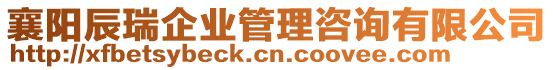 襄阳辰瑞企业管理咨询有限公司
http://xfbetsybeck.cn.coovee.com